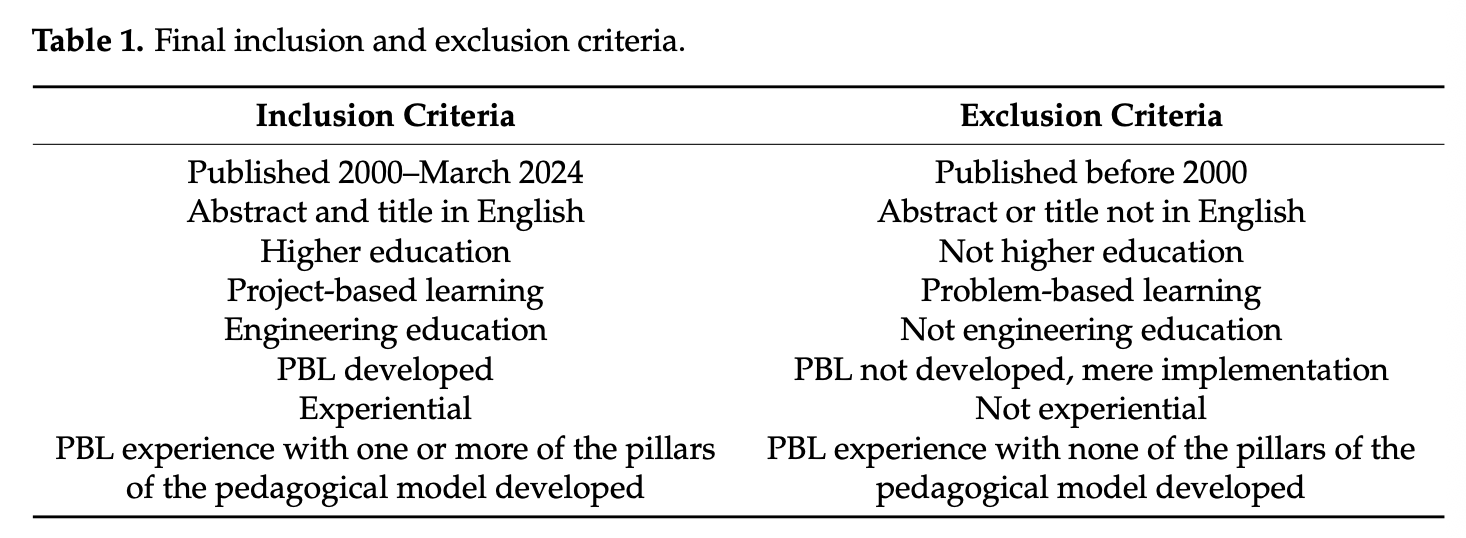 Table 1. Final inclusion and exclusion criteria.

| Inclusion Criteria | Exclusion Criteria |
|---|---|
| Published 2000–March 2024 | Published before 2000 |
| Abstract and title in English | Abstract or title not in English |
| Higher education | Not higher education |
| Project-based learning | Problem-based learning |
| Engineering education | Not engineering education |
| PBL developed | PBL not developed, mere implementation |
| Experiential | Not experiential |
| PBL experience with one or more of the pillars of the pedagogical model developed | PBL experience with none of the pillars of the pedagogical model developed |